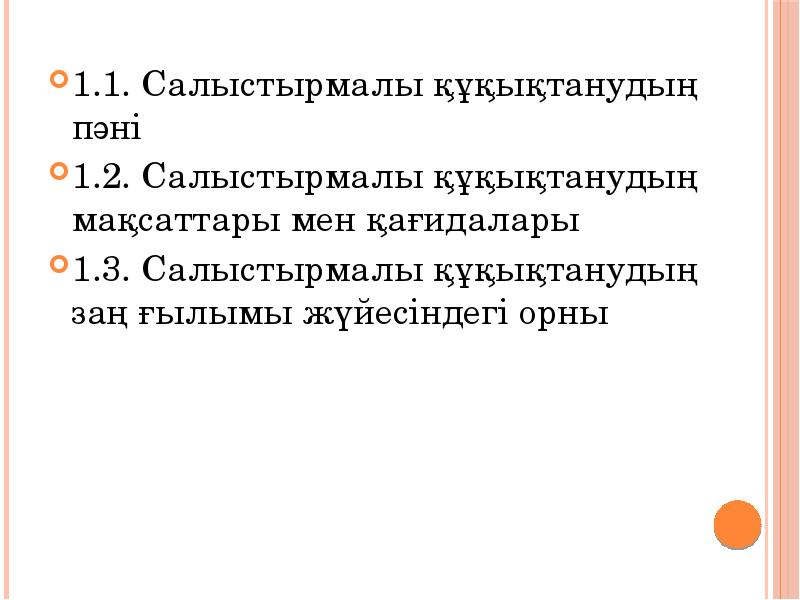 • 1.1. Салыстырмалы құқықтанудың пәні

• 1.2. Салыстырмалы құқықтанудың мақсаттары мен қағидалары

• 1.3. Салыстырмалы құқықтанудың заң ғылымы жүйесіндегі орны